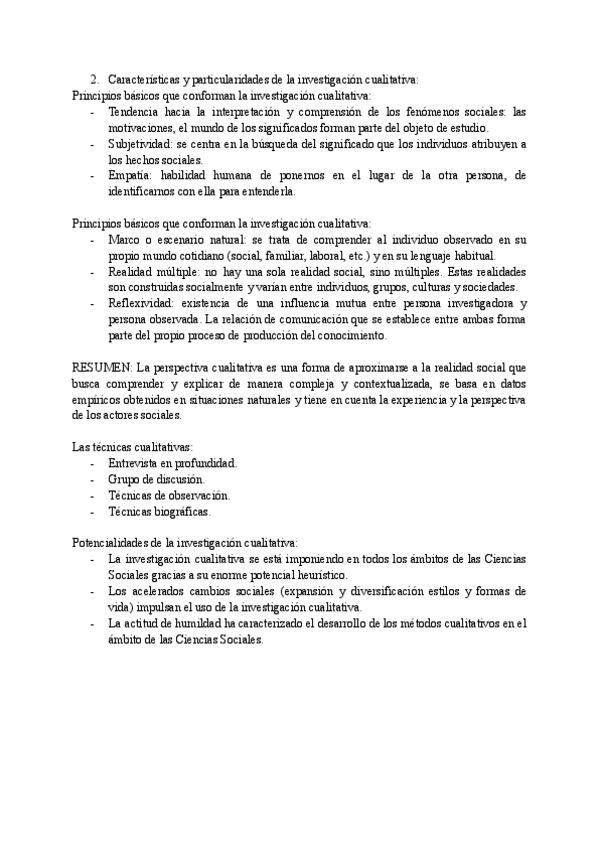 2. Características y particularidades de la investigación cualitativa:
Principios básicos que conforman la investigación cualitativa:
- Tendencia hacia la interpretación y comprensión de los fenómenos sociales: las motivaciones, el mundo de los significados forman parte del objeto de estudio.
- Subjetividad: se centra en la búsqueda del significado que los individuos atribuyen a los hechos sociales.
- Empatía: habilidad humana de ponernos en el lugar de la otra persona, de identificarnos con ella para entenderla.

Principios básicos que conforman la investigación cualitativa:
- Marco o escenario natural: se trata de comprender al individuo observado en su propio mundo cotidiano (social, familiar, laboral, etc.) y en su lenguaje habitual.
- Realidad múltiple: no hay una sola realidad social, sino múltiples. Estas realidades son construidas socialmente y varían entre individuos, grupos, culturas y sociedades.
- Reflexividad: existencia de una influencia mutua entre persona investigadora y persona observada. La relación de comunicación que se establece entre ambas forma parte del propio proceso de producción del conocimiento.

RESUMEN: La perspectiva cualitativa es una forma de aproximarse a la realidad social que busca comprender y explicar de manera compleja y contextualizada, se basa en datos empíricos obtenidos en situaciones naturales y tiene en cuenta la experiencia y la perspectiva de los actores sociales.

Las técnicas cualitativas:
- Entrevista en profundidad.
- Grupo de discusión.
- Técnicas de observación.
- Técnicas biográficas.

Potencialidades de la investigación cualitativa:
- La investigación cualitativa se está imponiendo en todos los ámbitos de las Ciencias Sociales gracias a su enorme potencial heurístico.
- Los acelerados cambios sociales (expansión y diversificación estilos y formas de vida) impulsan el uso de la investigación cualitativa.
- La actitud de humildad ha caracterizado el desarrollo de los métodos cualitativos en el ámbito de las Ciencias Sociales.